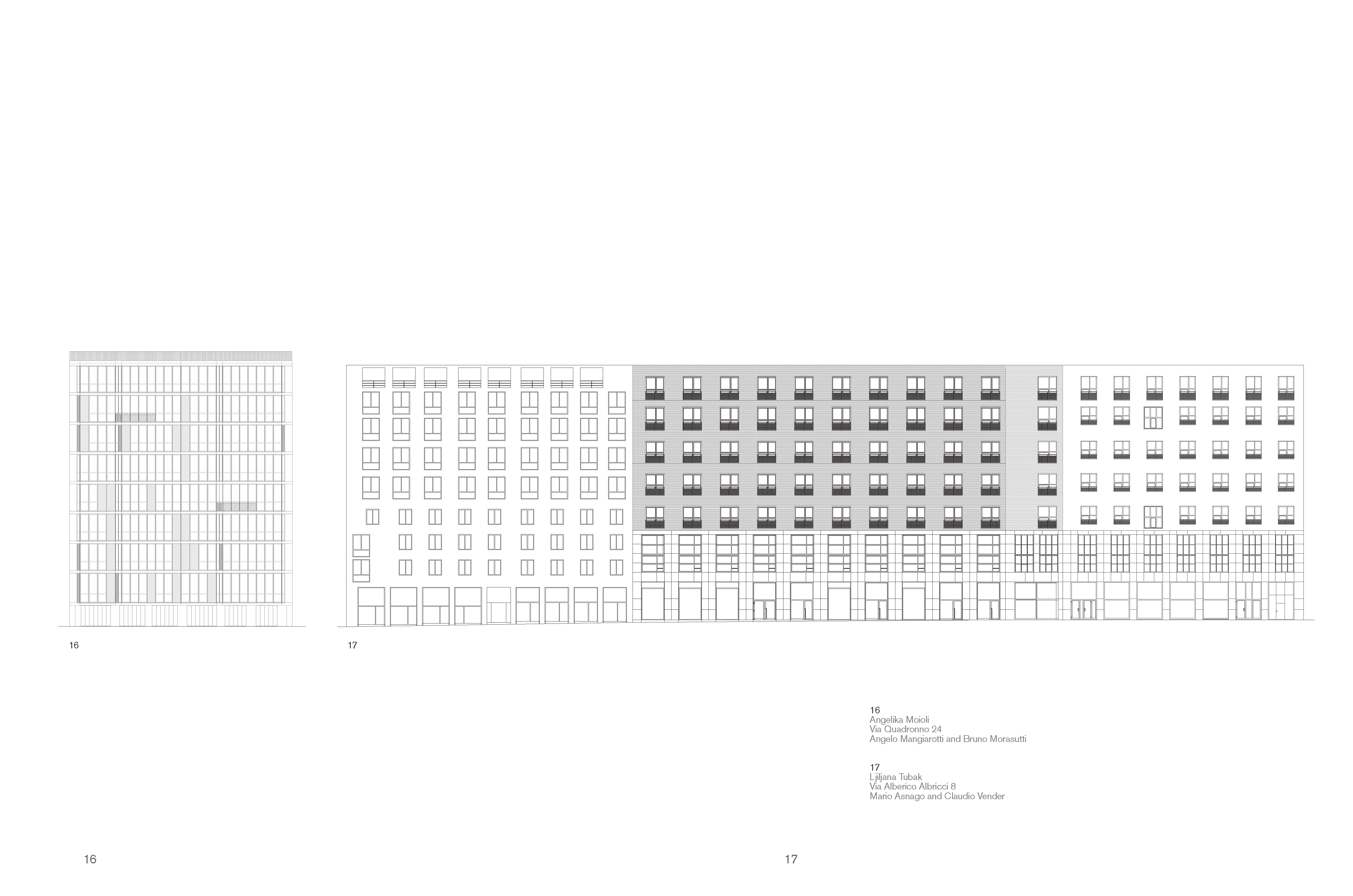 16

17

16
Angelika Moioli
Via Quadronno 24
Angelo Mangiarotti and Bruno Morasutti

17
Ljiljana Tubak
Via Alberico Albricci 8
Mario Asnago and Claudio Vender

16

17